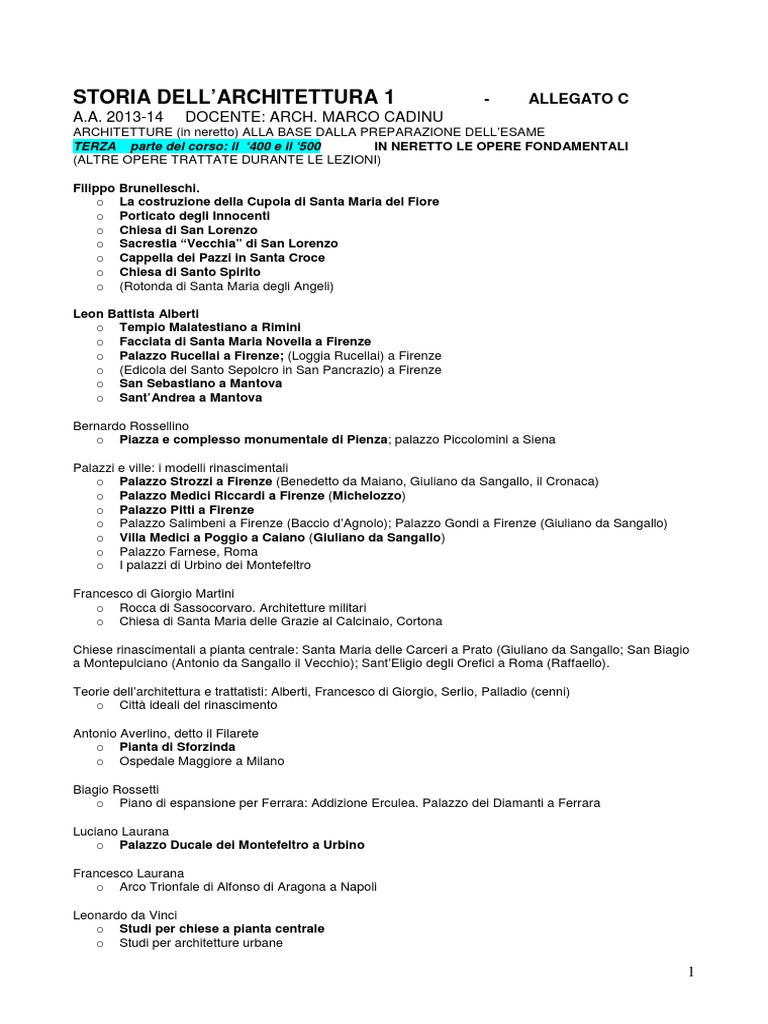 STORIA DELL'ARCHITETTURA 1 - ALLEGATO C
A.A. 2013-14 DOCENTE: ARCH. MARCO CADINU
ARCHITETTURE (in neretto) ALLA BASE DALLA PREPARAZIONE DELL'ESAME
TERZA parte del corso: il '400 e il '500 IN NERETTO LE OPERE FONDAMENTALI
(ALTRE OPERE TRATTATE DURANTE LE LEZIONI)

Filippo Brunelleschi.
o La costruzione della Cupola di Santa Maria del Fiore
o Porticato degli Innocenti
o Chiesa di San Lorenzo
o Sacrestia "Vecchia" di San Lorenzo
o Cappella dei Pazzi in Santa Croce
o Chiesa di Santo Spirito
o (Rotonda di Santa Maria degli Angeli)

Leon Battista Alberti
o Tempio Malatestiano a Rimini
o Facciata di Santa Maria Novella a Firenze
o Palazzo Rucellai a Firenze; (Loggia Rucellai) a Firenze
o (Edicola del Santo Sepolcro in San Pancrazio) a Firenze
o San Sebastiano a Mantova
o Sant'Andrea a Mantova

Bernardo Rossellino
o Piazza e complesso monumentale di Pienza; palazzo Piccolomini a Siena

Palazzi e ville: i modelli rinascimentali
o Palazzo Strozzi a Firenze (Benedetto da Maiano, Giuliano da Sangallo, il Cronaca)
o Palazzo Medici Riccardi a Firenze (Michelozzo)
o Palazzo Pitti a Firenze
o Palazzo Salimbeni a Firenze (Baccio d'Agnolo); Palazzo Gondi a Firenze (Giuliano da Sangallo)
o Villa Medici a Poggio a Caiano (Giuliano da Sangallo)
o Palazzo Farnese, Roma
o I palazzi di Urbino dei Montefeltro

Francesco di Giorgio Martini
o Rocca di Sassocorvaro. Architetture militari
o Chiesa di Santa Maria delle Grazie al Calcinaio, Cortona

Chiese rinascimentali a pianta centrale: Santa Maria delle Carceri a Prato (Giuliano da Sangallo; San Biagio a Montepulciano (Antonio da Sangallo il Vecchio); Sant'Eligio degli Orefici a Roma (Raffaello).

Teorie dell'architettura e trattatisti: Alberti, Francesco di Giorgio, Serlio, Palladio (cenni)
o Città ideali del rinascimento

Antonio Averlino, detto il Filarete
o Pianta di Sforzinda
o Ospedale Maggiore a Milano

Biagio Rossetti
o Piano di espansione per Ferrara: Addizione Erculea. Palazzo dei Diamanti a Ferrara

Luciano Laurana
o Palazzo Ducale dei Montefeltro a Urbino

Francesco Laurana
o Arco Trionfale di Alfonso di Aragona a Napoli

Leonardo da Vinci
o Studi per chiese a pianta centrale
o Studi per architetture urbane

1